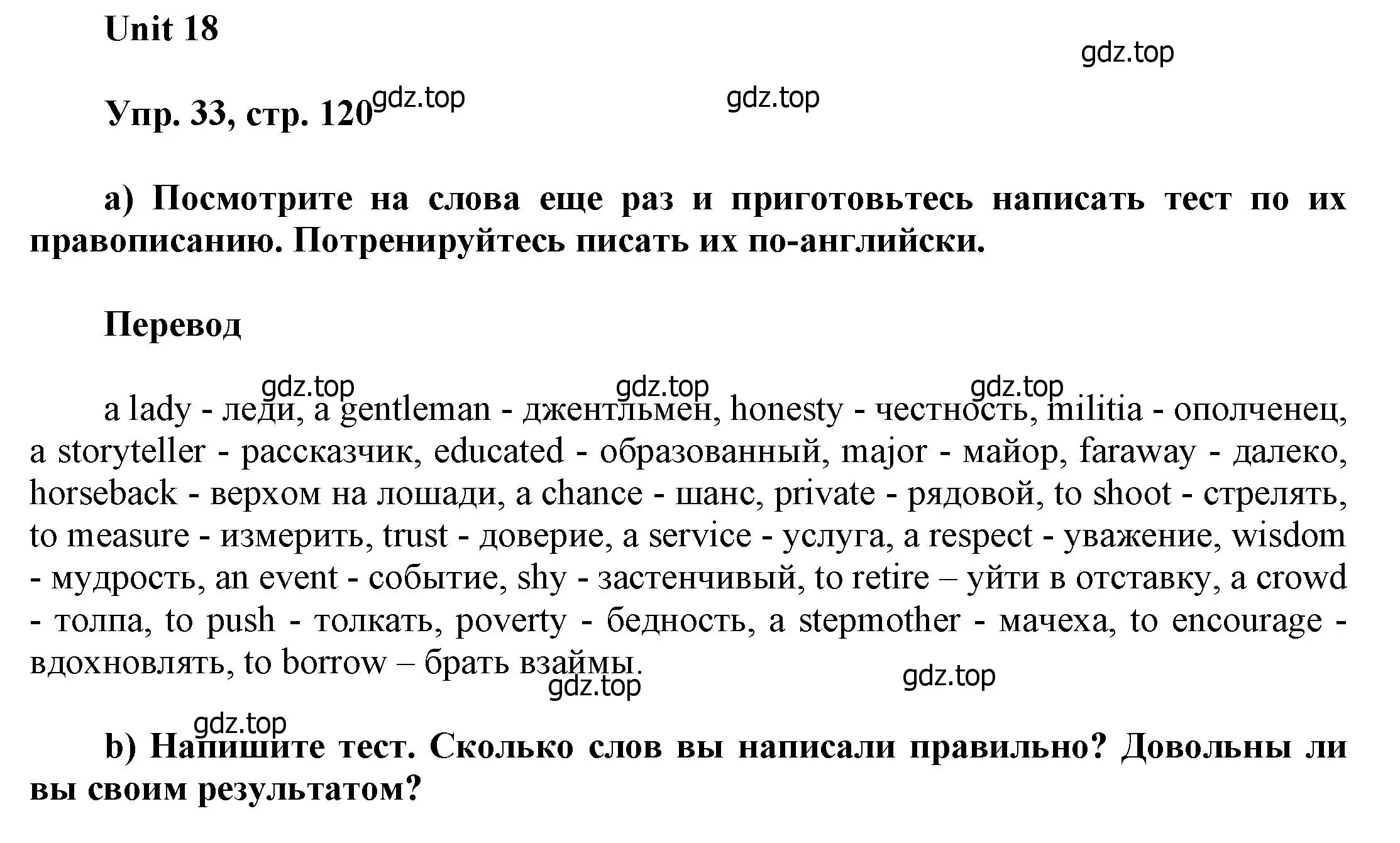 Unit 18

gdz.top

Упр. 33, стр. 120 gdz.top gdz.top

а) Посмотрите на слова еще раз и приготовьтесь написать тест по их правописанию. Потренируйтесь писать их по-английски.

Перевод

gdz.top gdz.top gdz.top

a lady - леди, a gentleman - джентльмен, honesty - честность, militia - ополченец, a storyteller - рассказчик, educated - образованный, major - майор, faraway - далеко, horseback - верхом на лошади, a chance - шанс, private - рядовой, to shoot - стрелять, to measure - измерить, trust - доверие, a service - услуга, a respect - уважение, wisdom - мудрость, an event - событие, shy - застенчивый, to retire – уйти в отставку, a crowd - толпа, to push - толкать, poverty - бедность, a stepmother - мачеха, to encourage - вдохновлять, to borrow – брать взаймы.

gdz.top gdz.top

gdz.top

b) Напишите тест. Сколько слов вы написали правильно? Довольны ли вы своим результатом?